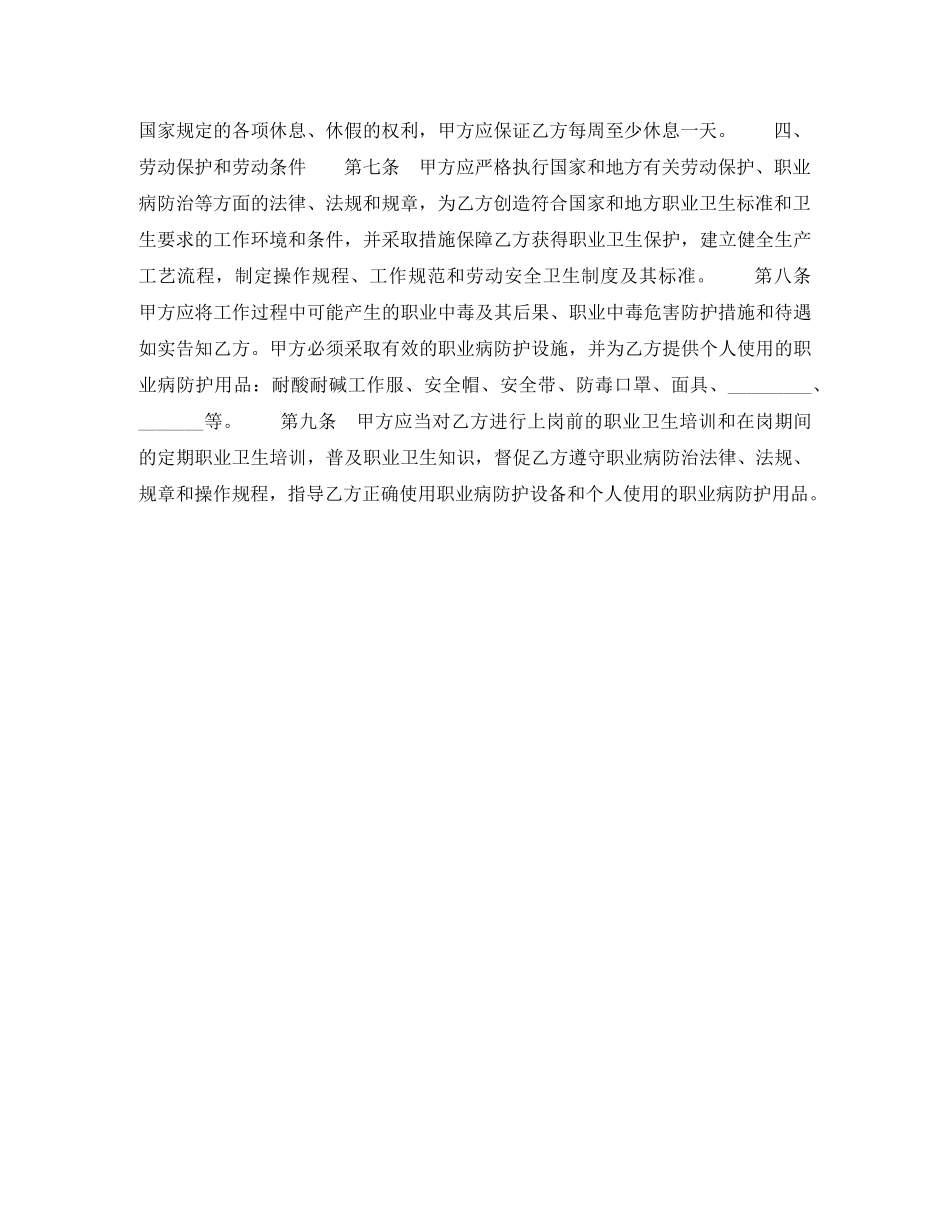 国家规定的各项休息、休假的权利，甲方应保证乙方每周至少休息一天。　　四、劳动保护和劳动条件　　第七条　甲方应严格执行国家和地方有关劳动保护、职业病防治等方面的法律、法规和规章，为乙方创造符合国家和地方职业卫生标准和卫生要求的工作环境和条件，并采取措施保障乙方获得职业卫生保护，建立健全生产工艺流程，制定操作规程、工作规范和劳动安全卫生制度及其标准。　　第八条　甲方应将工作过程中可能产生的职业中毒及其后果、职业中毒危害防护措施和待遇如实告知乙方。甲方必须采取有效的职业病防护设施，并为乙方提供个人使用的职业病防护用品：耐酸耐碱工作服、安全帽、安全带、防毒口罩、面具、_________、_______等。　　第九条　甲方应当对乙方进行上岗前的职业卫生培训和在岗期间的定期职业卫生培训，普及职业卫生知识，督促乙方遵守职业病防治法律、法规、规章和操作规程，指导乙方正确使用职业病防护设备和个人使用的职业病防护用品。